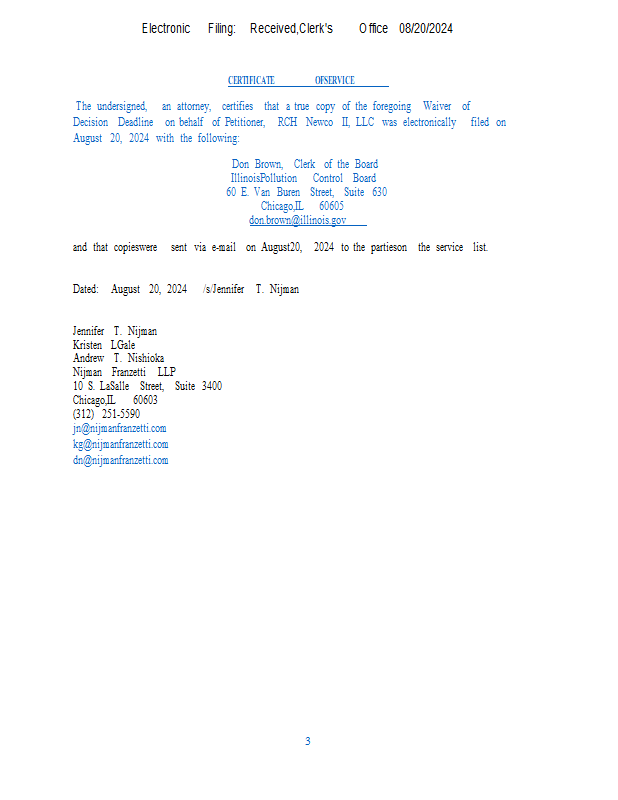 Electronic Filing: Received,Clerk's Office 08/20/2024

CERTIFICATE OFSERVICE

The undersigned, an attorney, certifies that a true copy of the foregoing Waiver of Decision Deadline on behalf of Petitioner, RCH Newco II, LLC was electronically filed on August 20, 2024 with the following:

Don Brown, Clerk of the Board
IllinoisPollution Control Board
60 E. Van Buren Street, Suite 630
Chicago,IL 60605
don.brown@illinois.gov

and that copieswere sent via e-mail on August20, 2024 to the partieson the service list.

Dated: August 20, 2024 /s/Jennifer T. Nijman

Jennifer T. Nijman
Kristen LGale
Andrew T. Nishioka
Nijman Franzetti LLP
10 S. LaSalle Street, Suite 3400
Chicago,IL 60603
(312) 251-5590
jn@nijmanfranzetti.com
kg@nijmanfranzetti.com
dn@nijmanfranzetti.com

3